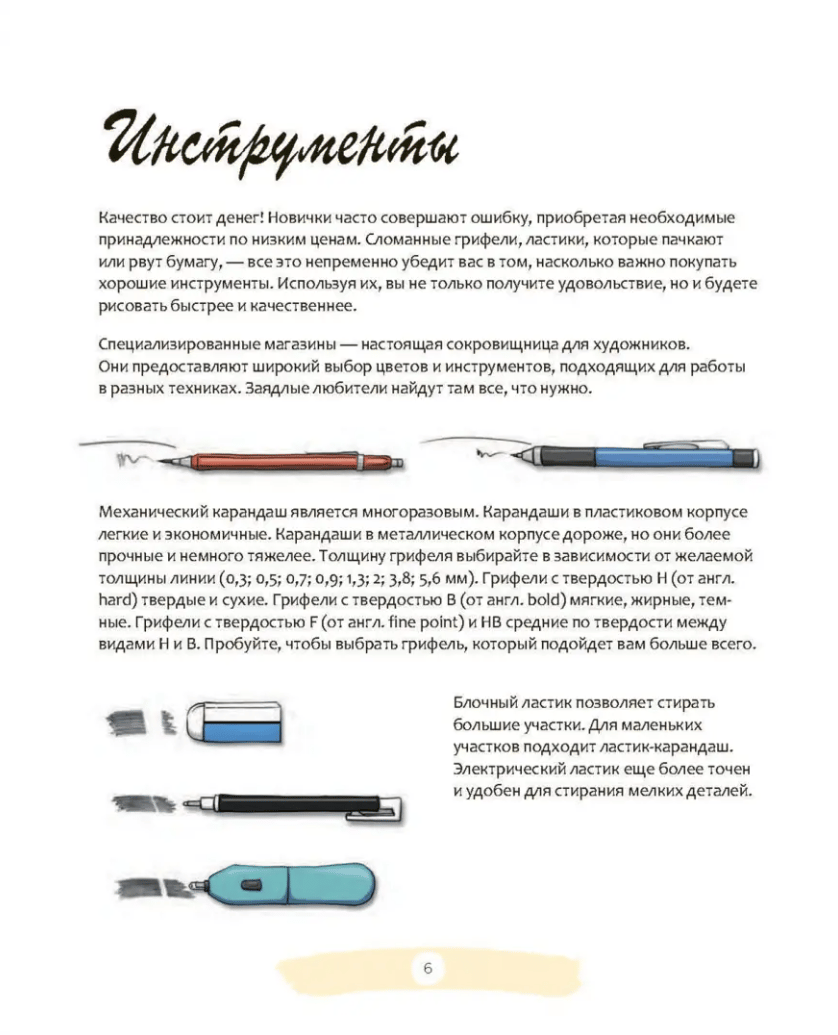 Инструменты

Качество стоит денег! Новички часто совершают ошибку, приобретая необходимые принадлежности по низким ценам. Сломанные грифели, ластики, которые пачкают или рвут бумагу, — все это непременно убедит вас в том, насколько важно покупать хорошие инструменты. Используя их, вы не только получите удовольствие, но и будете рисовать быстрее и качественнее.

Специализированные магазины — настоящая сокровищница для художников. Они предоставляют широкий выбор цветов и инструментов, подходящих для работы в разных техниках. Заядлые любители найдут там все, что нужно.

Механический карандаш является многоразовым. Карандаши в пластиковом корпусе легкие и экономичные. Карандаши в металлическом корпусе дороже, но они более прочные и немного тяжелее. Толщину грифеля выбирайте в зависимости от желаемой толщины линии (0,3; 0,5; 0,7; 0,9; 1,3; 2; 3,8; 5,6 мм). Грифели с твердостью H (от англ. hard) твердые и сухие. Грифели с твердостью B (от англ. bold) мягкие, жирные, темные. Грифели с твердостью F (от англ. fine point) и HB средние по твердости между видами H и B. Пробуйте, чтобы выбрать грифель, который подойдет вам больше всего.

Блочный ластик позволяет стирать большие участки. Для маленьких участков подходит ластик-карандаш. Электрический ластик еще более точен и удобен для стирания мелких деталей.

6